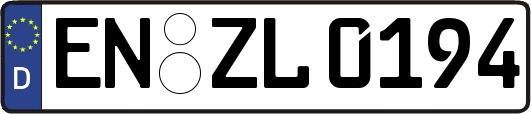 D
EN ZL 0194